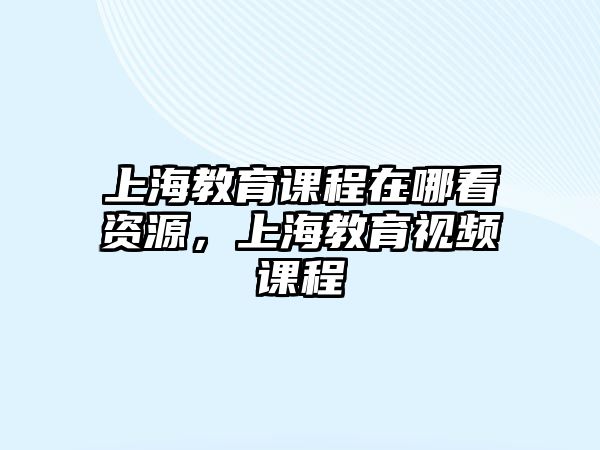 上海教育课程在哪看资源，上海教育视频课程